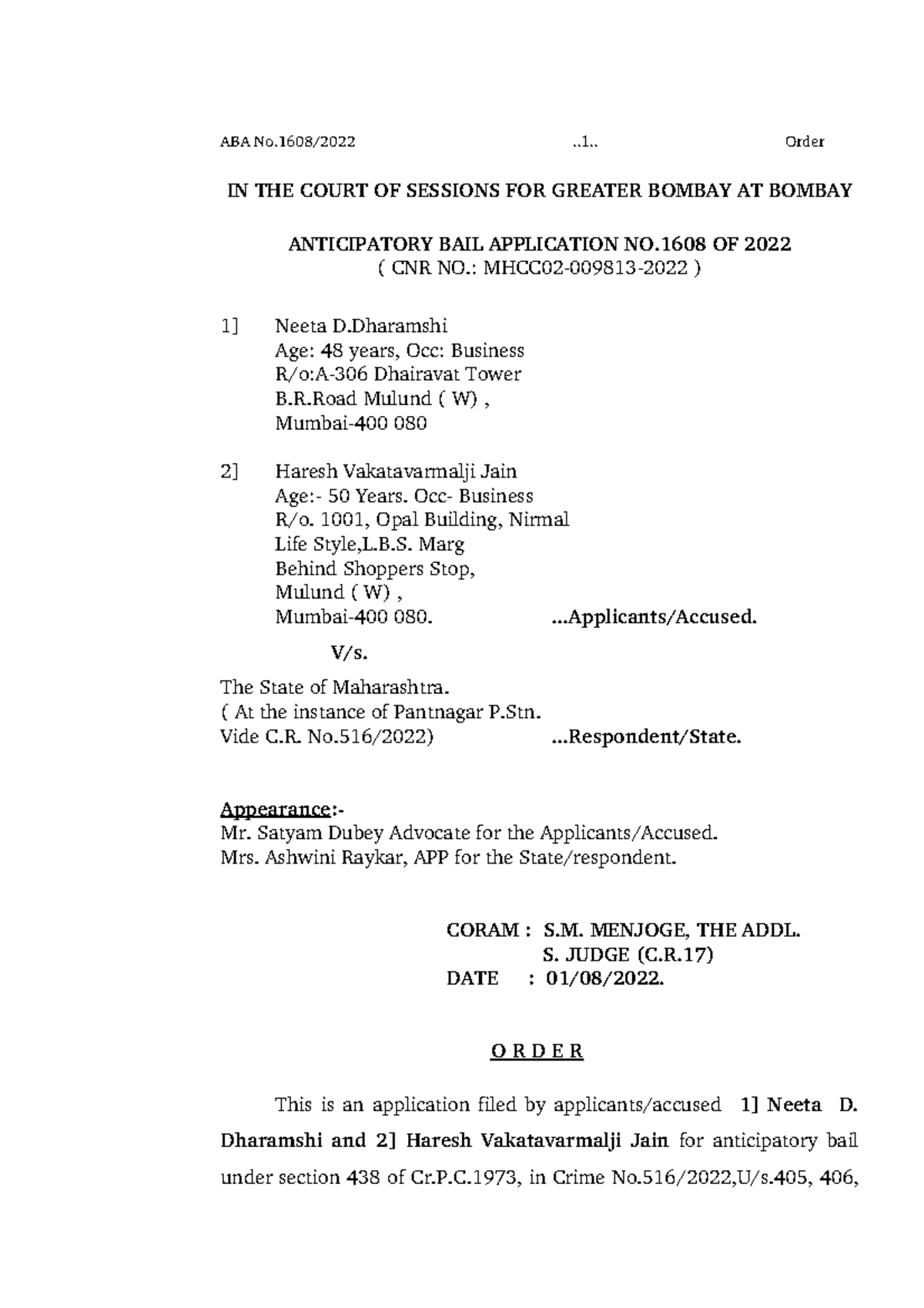 ABA No.1608/2022 ..1.. Order

IN THE COURT OF SESSIONS FOR GREATER BOMBAY AT BOMBAY

ANTICIPATORY BAIL APPLICATION NO.1608 OF 2022
( CNR NO.: MHCC02-009813-2022 )

1] Neeta D.Dharamshi
Age: 48 years, Occ: Business
R/o:A-306 Dhairavat Tower
B.R.Road Mulund ( W) ,
Mumbai-400 080

2] Haresh Vakatavarmalji Jain
Age:- 50 Years. Occ- Business
R/o. 1001, Opal Building, Nirmal
Life Style,L.B.S. Marg
Behind Shoppers Stop,
Mulund ( W) ,
Mumbai-400 080. ...Applicants/Accused.

V/s.

The State of Maharashtra.
( At the instance of Pantnagar P.Stn.
Vide C.R. No.516/2022) ...Respondent/State.

Appearance:-
Mr. Satyam Dubey Advocate for the Applicants/Accused.
Mrs. Ashwini Raykar, APP for the State/respondent.

CORAM : S.M. MENJOGE, THE ADDL. S. JUDGE (C.R.17)
DATE : 01/08/2022.

O R D E R

This is an application filed by applicants/accused 1] Neeta D. Dharamshi and 2] Haresh Vakatavarmalji Jain for anticipatory bail under section 438 of Cr.P.C.1973, in Crime No.516/2022,U/s.405, 406,